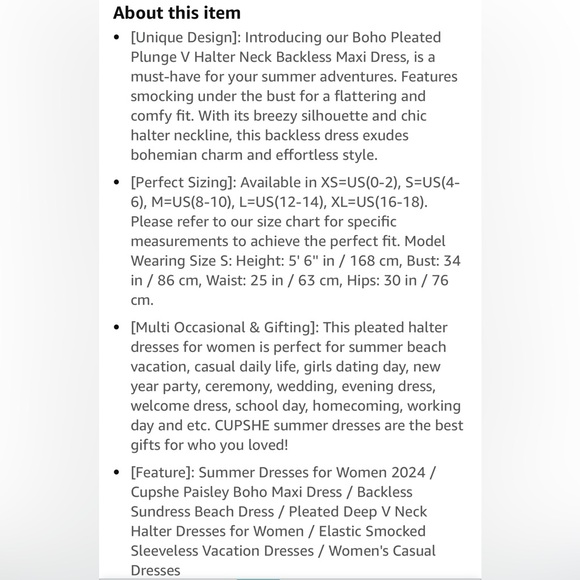 About this item

• [Unique Design]: Introducing our Boho Pleated Plunge V Halter Neck Backless Maxi Dress, is a must-have for your summer adventures. Features smocking under the bust for a flattering and comfy fit. With its breezy silhouette and chic halter neckline, this backless dress exudes bohemian charm and effortless style.

• [Perfect Sizing]: Available in XS=US(0-2), S=US(4-6), M=US(8-10), L=US(12-14), XL=US(16-18). Please refer to our size chart for specific measurements to achieve the perfect fit. Model Wearing Size S: Height: 5' 6" in / 168 cm, Bust: 34 in / 86 cm, Waist: 25 in / 63 cm, Hips: 30 in / 76 cm.

• [Multi Occasional & Gifting]: This pleated halter dresses for women is perfect for summer beach vacation, casual daily life, girls dating day, new year party, ceremony, wedding, evening dress, welcome dress, school day, homecoming, working day and etc. CUPSHE summer dresses are the best gifts for who you loved!

• [Feature]: Summer Dresses for Women 2024 / Cupshe Paisley Boho Maxi Dress / Backless Sundress Beach Dress / Pleated Deep V Neck Halter Dresses for Women / Elastic Smocked Sleeveless Vacation Dresses / Women's Casual Dresses